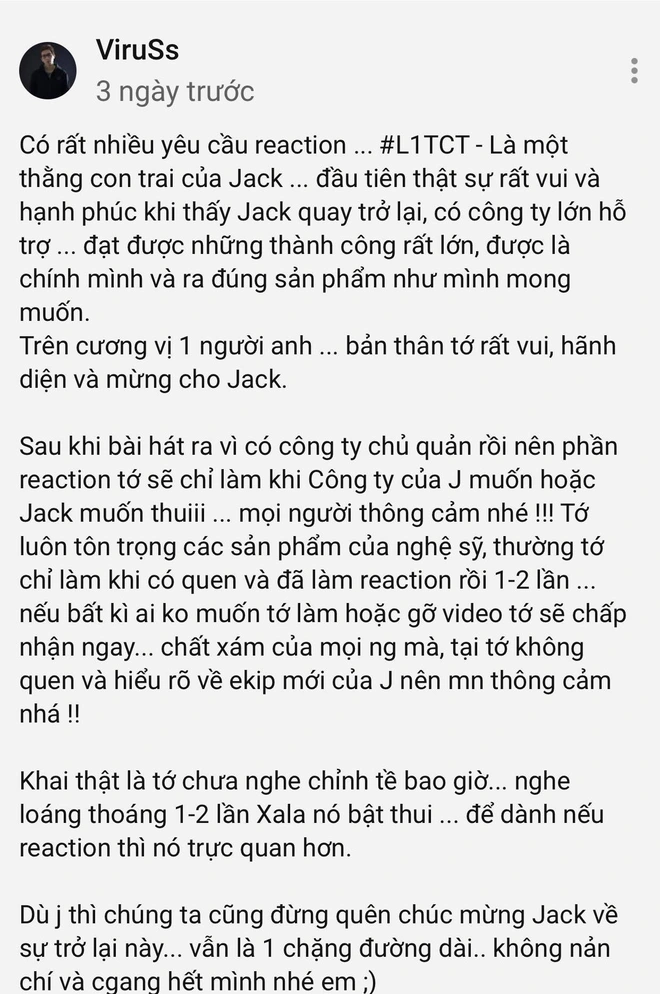 ViruSs
3 ngày trước

Có rất nhiều yêu cầu reaction ... #L1TCT - Là một thằng con trai của Jack ... đầu tiên thật sự rất vui và hạnh phúc khi thấy Jack quay trở lại, có công ty lớn hỗ trợ ... đạt được những thành công rất lớn, được là chính mình và ra đúng sản phẩm như mình mong muốn.
Trên cương vị 1 người anh ... bản thân tớ rất vui, hãnh diện và mừng cho Jack.

Sau khi bài hát ra vì có công ty chủ quản rồi nên phần reaction tớ sẽ chỉ làm khi Công ty của J muốn hoặc Jack muốn thuiii ... mọi người thông cảm nhé !!! Tớ luôn tôn trọng các sản phẩm của nghệ sỹ, thường tớ chỉ làm khi có quen và đã làm reaction rồi 1-2 lần ... nếu bất kì ai ko muốn tớ làm hoặc gỡ video tớ sẽ chấp nhận ngay... chất xám của mọi ng mà, tại tớ không quen và hiểu rõ về ekip mới của J nên mn thông cảm nhá !!

Khai thật là tớ chưa nghe chỉnh tề bao giờ... nghe loáng thoáng 1-2 lần Xala nó bật thui ... để dành nếu reaction thì nó trực quan hơn.

Dù j thì chúng ta cũng đừng quên chúc mừng Jack về sự trở lại này... vẫn là 1 chặng đường dài.. không nản chí và cgang hết mình nhé em ;)